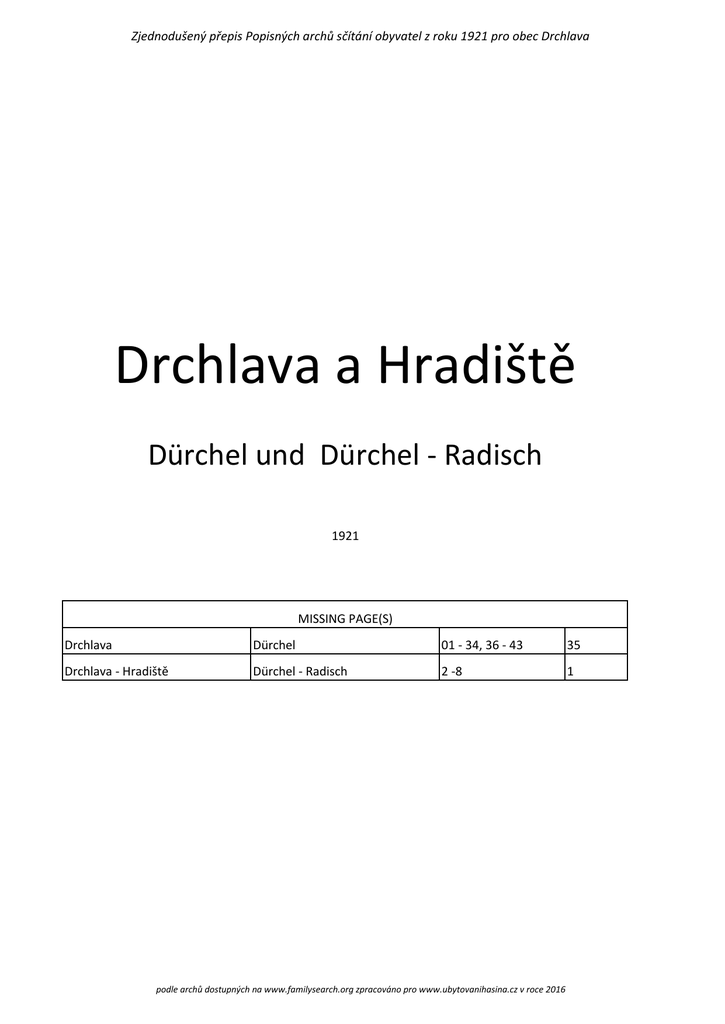 Zjednodušený přepis Popisných archů sčítání obyvatel z roku 1921 pro obec Drchlava

Drchlava a Hradiště

Dürchel und Dürchel - Radisch

1921

| MISSING PAGE(S) | | | |
|---|---|---|---|
| Drchlava | Dürchel | 01 - 34, 36 - 43 | 35 |
| Drchlava - Hradiště | Dürchel - Radisch | 2 -8 | 1 |

podle archů dostupných na www.familysearch.org zpracováno pro www.ubytovanihasina.cz v roce 2016